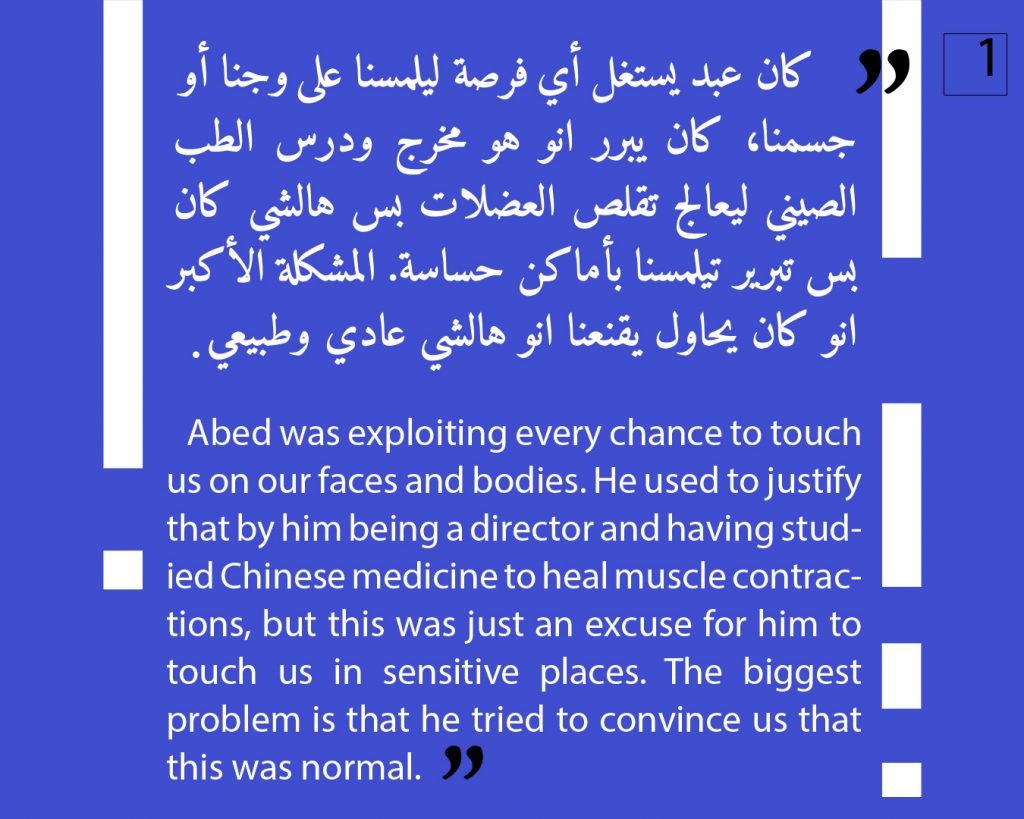 1

" كان عبد يستغل أي فرصة ليلمسنا على وجنا أو جسمنا، كان يبرر انو هو مخرج ودرس الطب الصيني ليعالج تقلص العضلات بس هالشي كان بس تبرير تيلمسنا بأماكن حساسة. المشكلة الأكبر انو كان يحاول يقنعنا انو هالشي عادي وطبيعي.

Abed was exploiting every chance to touch us on our faces and bodies. He used to justify that by him being a director and having studied Chinese medicine to heal muscle contractions, but this was just an excuse for him to touch us in sensitive places. The biggest problem is that he tried to convince us that this was normal. "